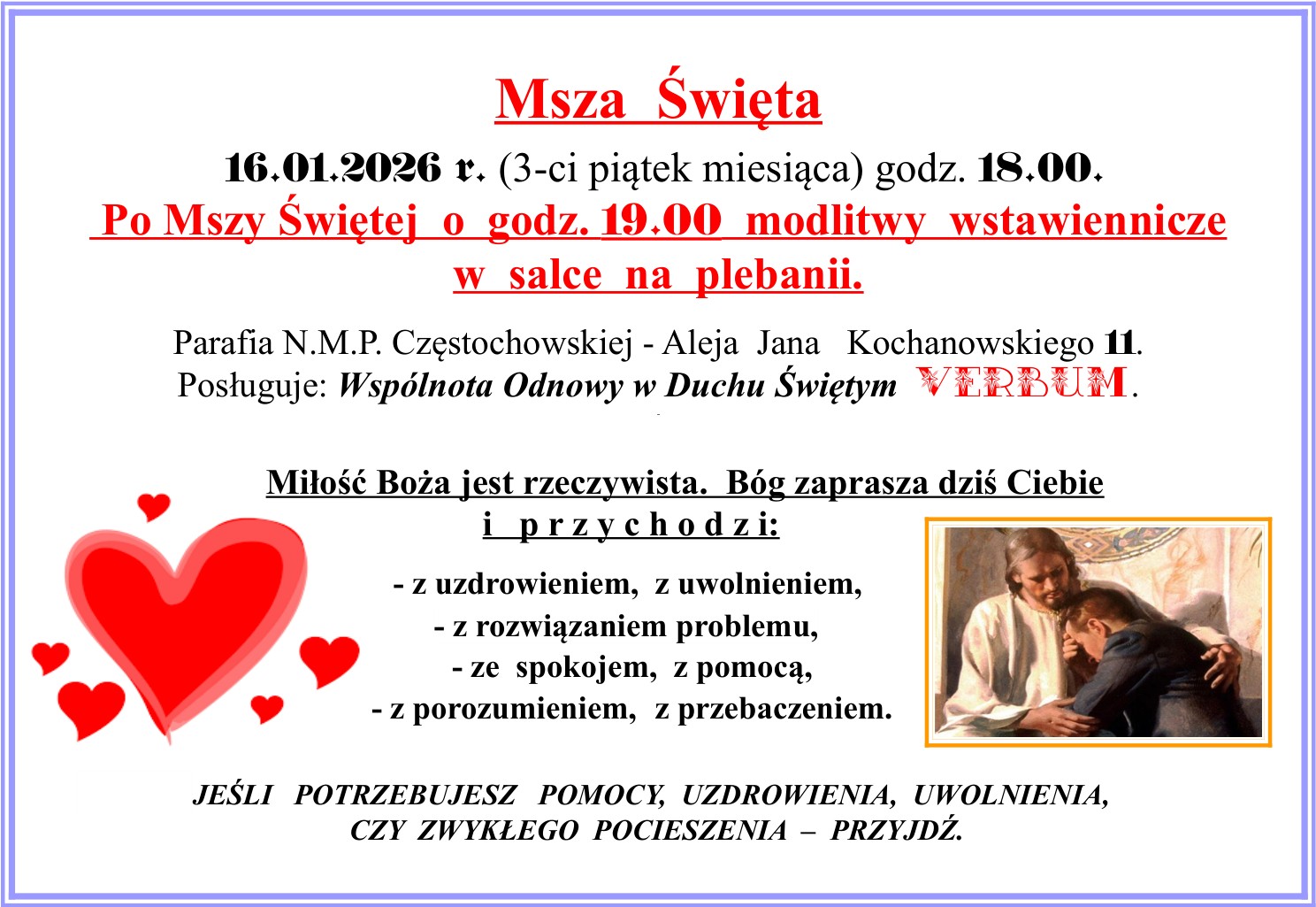 Msza Święta

16.01.2026 r. (3-ci piątek miesiąca) godz. 18.00.

Po Mszy Świętej o godz. 19.00 modlitwy wstawiennicze w salce na plebanii.

Parafia N.M.P. Częstochowskiej - Aleja Jana Kochanowskiego 11.
Posługuje: Wspólnota Odnowy w Duchu Świętym VERBUM.

Miłość Boża jest rzeczywista. Bóg zaprasza dziś Ciebie
i p r z y c h o d z i:

- z uzdrowieniem, z uwolnieniem,
- z rozwiązaniem problemu,
- ze spokojem, z pomocą,
- z porozumieniem, z przebaczeniem.

JEŚLI POTRZEBUJESZ POMOCY, UZDROWIENIA, UWOLNIENIA, CZY ZWYKŁEGO POCIESZENIA – PRZYJDŹ.